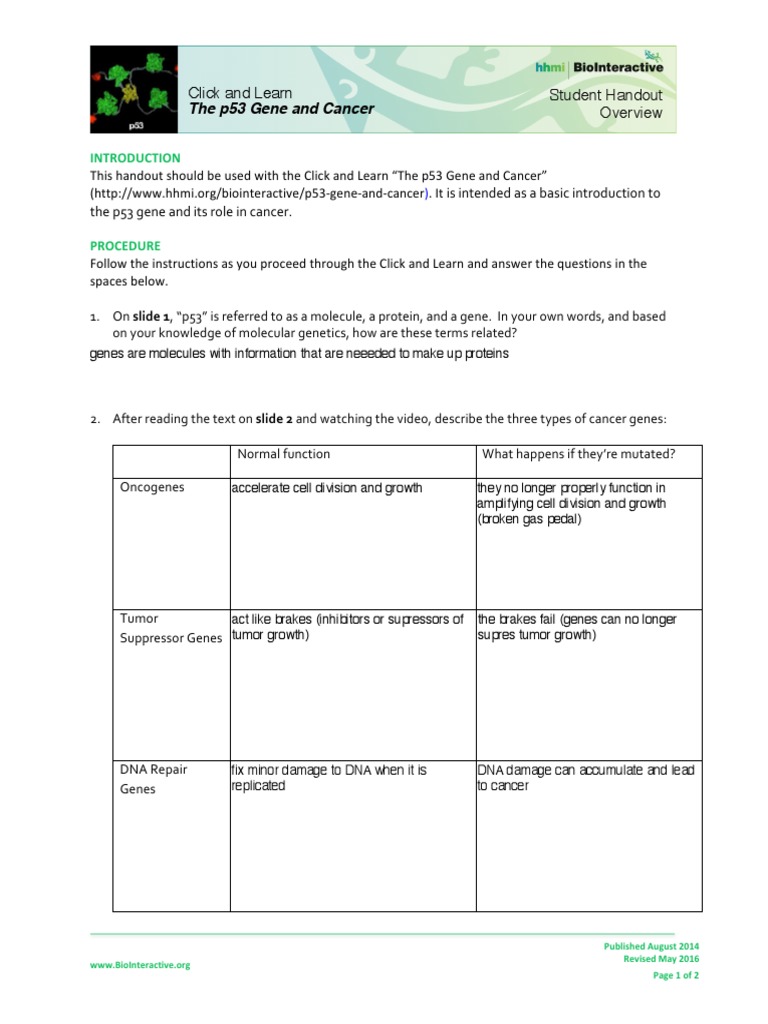 p53

Click and Learn
The p53 Gene and Cancer

hhmi | BioInteractive

Student Handout
Overview

INTRODUCTION
This handout should be used with the Click and Learn "The p53 Gene and Cancer" (http://www.hhmi.org/biointeractive/p53-gene-and-cancer). It is intended as a basic introduction to the p53 gene and its role in cancer.

PROCEDURE
Follow the instructions as you proceed through the Click and Learn and answer the questions in the spaces below.

1. On slide 1, "p53" is referred to as a molecule, a protein, and a gene. In your own words, and based on your knowledge of molecular genetics, how are these terms related?
genes are molecules with information that are neeeded to make up proteins

2. After reading the text on slide 2 and watching the video, describe the three types of cancer genes:

| | Normal function | What happens if they're mutated? |
|---|---|---|
| Oncogenes | accelerate cell division and growth | they no longer properly function in amplifying cell division and growth (broken gas pedal) |
| Tumor Suppressor Genes | act like brakes (inhibitors or supressors of tumor growth) | the brakes fail (genes can no longer supres tumor growth) |
| DNA Repair Genes | fix minor damage to DNA when it is replicated | DNA damage can accumulate and lead to cancer |

www.BioInteractive.org

Published August 2014
Revised May 2016
Page 1 of 2